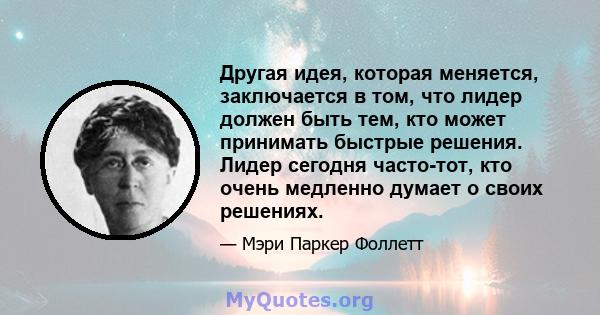 Другая идея, которая меняется, заключается в том, что лидер должен быть тем, кто может принимать быстрые решения. Лидер сегодня часто-тот, кто очень медленно думает о своих решениях.

— Мэри Паркер Фоллетт

MyQuotes.org